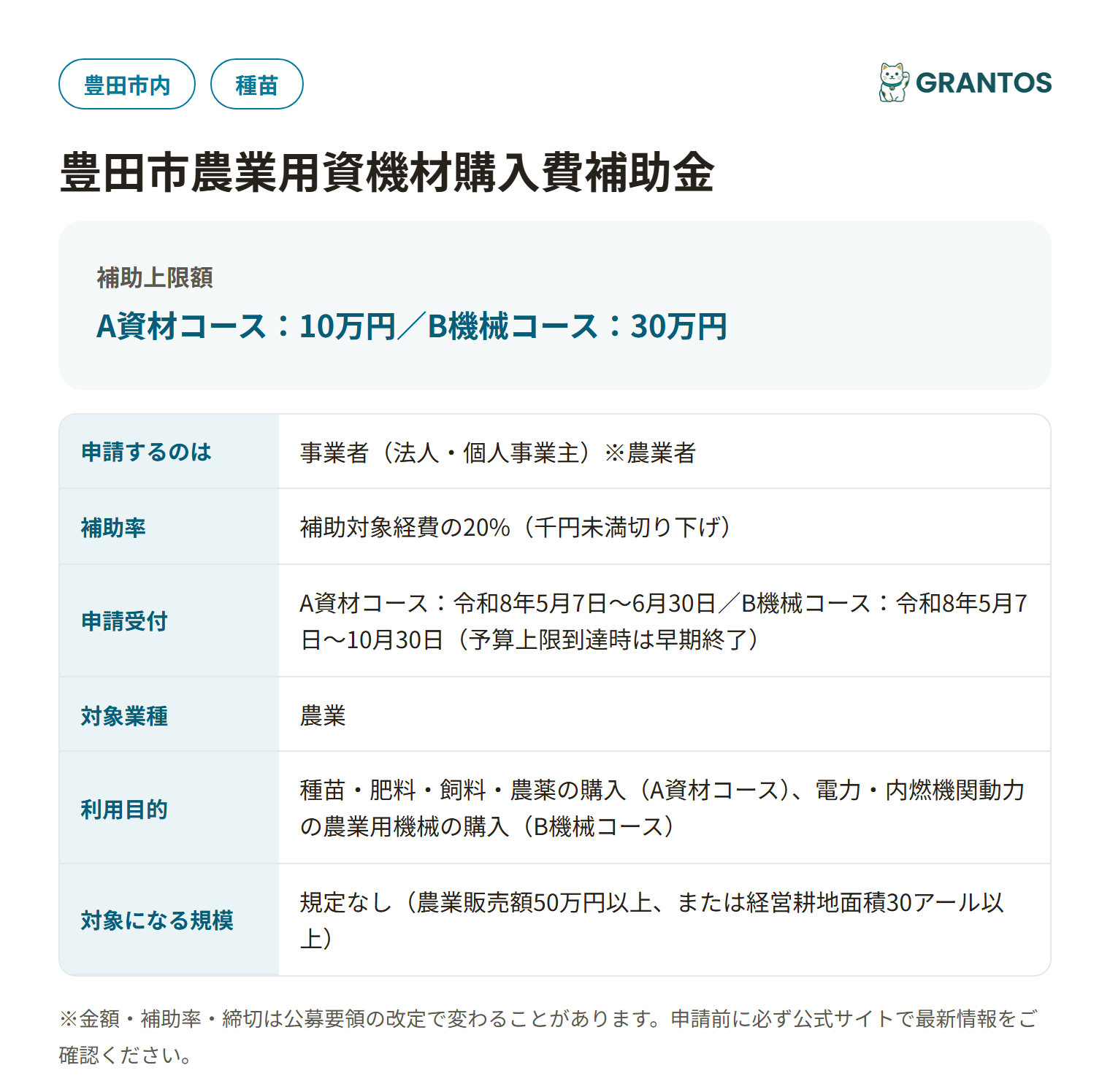 豊田市内 種苗

GRANTOS

豊田市農業用資機材購入費補助金

補助上限額
A資材コース：10万円／B機械コース：30万円

| 申請するのは | 事業者（法人・個人事業主）※農業者 |
|---|---|
| 補助率 | 補助対象経費の20%（千円未満切り下げ） |
| 申請受付 | A資材コース：令和8年5月7日〜6月30日／B機械コース：令和8年5月7日〜10月30日（予算上限到達時は早期終了） |
| 対象業種 | 農業 |
| 利用目的 | 種苗・肥料・飼料・農薬の購入（A資材コース）、電力・内燃機関動力の農業用機械の購入（B機械コース） |
| 対象になる規模 | 規定なし（農業販売額50万円以上、または経営耕地面積30アール以上） |

※金額・補助率・締切は公募要領の改定で変わることがあります。申請前に必ず公式サイトで最新情報をご確認ください。